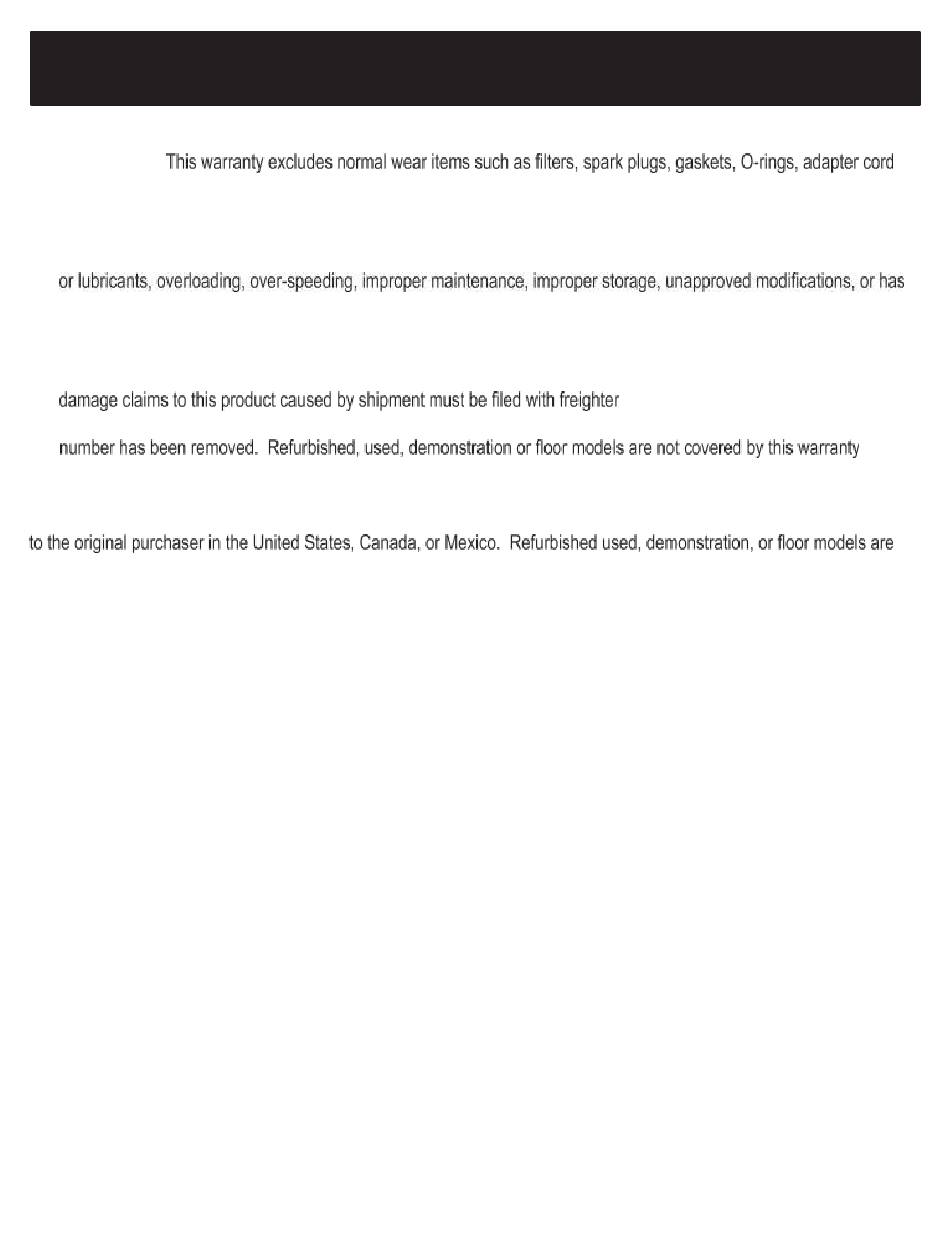 This warranty excludes normal wear items such as filters, spark plugs, gaskets, O-rings, adapter cord

or lubricants, overloading, over-speeding, improper maintenance, improper storage, unapproved modifications, or has

damage claims to this product caused by shipment must be filed with freighter

number has been removed. Refurbished, used, demonstration or floor models are not covered by this warranty

to the original purchaser in the United States, Canada, or Mexico. Refurbished used, demonstration, or floor models are